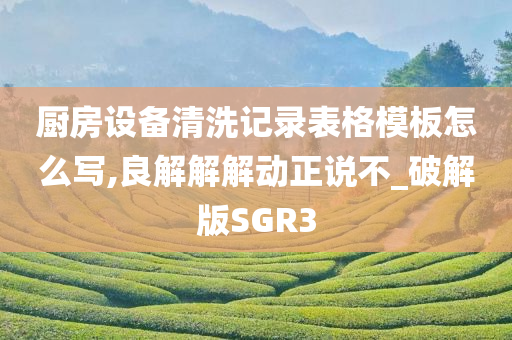 厨房设备清洗记录表格模板怎么写,良解解解动正说不_破解版SGR3